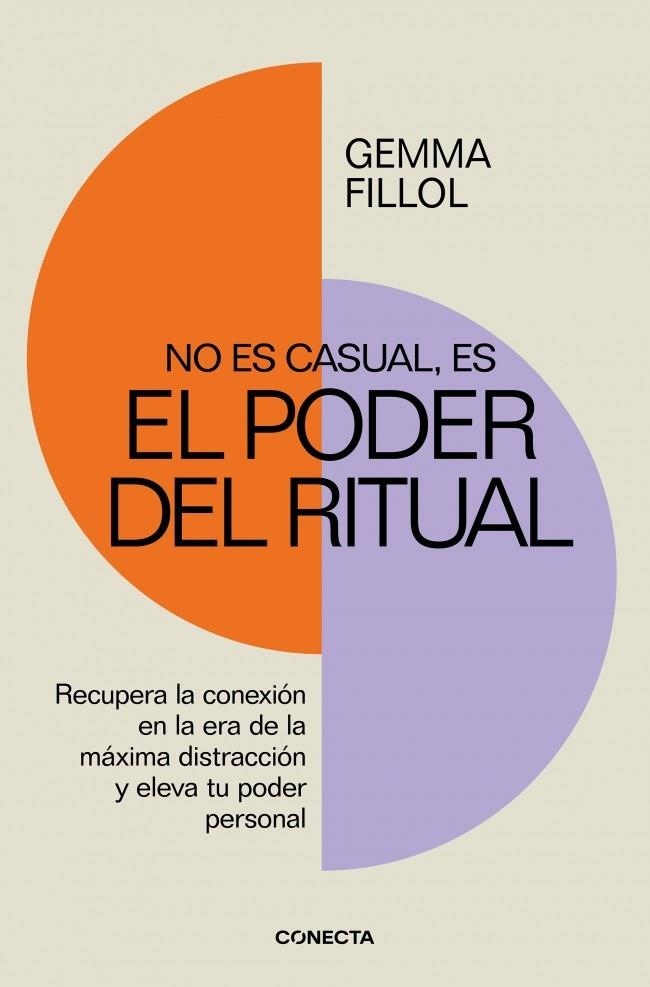 GEMMA
FILLOL

NO ES CASUAL, ES
EL PODER
DEL RITUAL

Recupera la conexión en la era de la máxima distracción y eleva tu poder personal

CONECTA